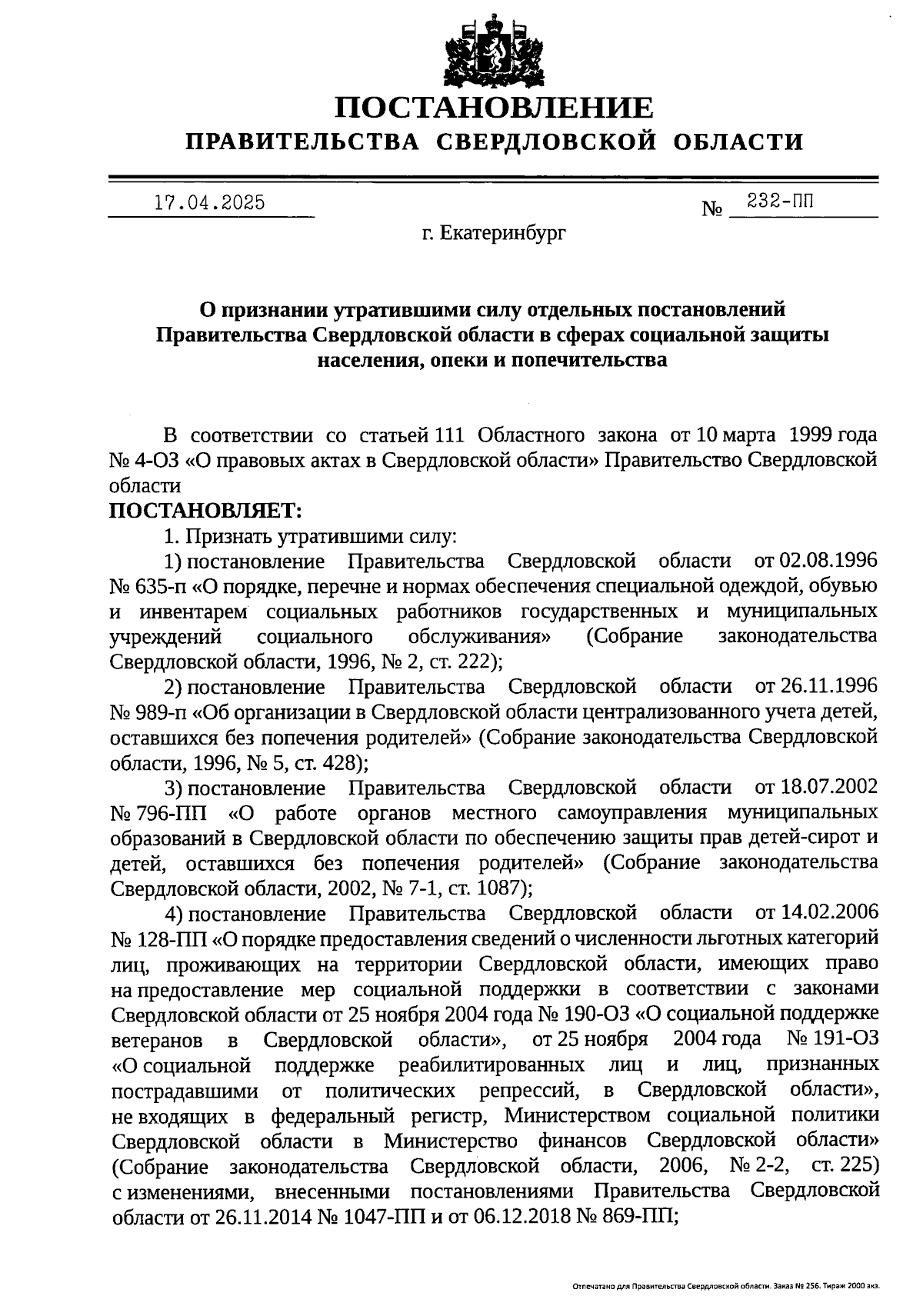 ПОСТАНОВЛЕНИЕ
ПРАВИТЕЛЬСТВА СВЕРДЛОВСКОЙ ОБЛАСТИ

17.04.2025 № 232-ПП

г. Екатеринбург

О признании утратившими силу отдельных постановлений Правительства Свердловской области в сферах социальной защиты населения, опеки и попечительства

В соответствии со статьей 111 Областного закона от 10 марта 1999 года № 4-ОЗ «О правовых актах в Свердловской области» Правительство Свердловской области

ПОСТАНОВЛЯЕТ:

1. Признать утратившими силу:

1) постановление Правительства Свердловской области от 02.08.1996 № 635-п «О порядке, перечне и нормах обеспечения специальной одеждой, обувью и инвентарем социальных работников государственных и муниципальных учреждений социального обслуживания» (Собрание законодательства Свердловской области, 1996, № 2, ст. 222);

2) постановление Правительства Свердловской области от 26.11.1996 № 989-п «Об организации в Свердловской области централизованного учета детей, оставшихся без попечения родителей» (Собрание законодательства Свердловской области, 1996, № 5, ст. 428);

3) постановление Правительства Свердловской области от 18.07.2002 № 796-ПП «О работе органов местного самоуправления муниципальных образований в Свердловской области по обеспечению защиты прав детей-сирот и детей, оставшихся без попечения родителей» (Собрание законодательства Свердловской области, 2002, № 7-1, ст. 1087);

4) постановление Правительства Свердловской области от 14.02.2006 № 128-ПП «О порядке предоставления сведений о численности льготных категорий лиц, проживающих на территории Свердловской области, имеющих право на предоставление мер социальной поддержки в соответствии с законами Свердловской области от 25 ноября 2004 года № 190-ОЗ «О социальной поддержке ветеранов в Свердловской области», от 25 ноября 2004 года № 191-ОЗ «О социальной поддержке реабилитированных лиц и лиц, признанных пострадавшими от политических репрессий, в Свердловской области», не входящих в федеральный регистр, Министерством социальной политики Свердловской области в Министерство финансов Свердловской области» (Собрание законодательства Свердловской области, 2006, № 2-2, ст. 225) с изменениями, внесенными постановлениями Правительства Свердловской области от 26.11.2014 № 1047-ПП и от 06.12.2018 № 869-ПП;

Отпечатано для Правительства Свердловской области. Заказ № 256. Тираж 2000 экз.